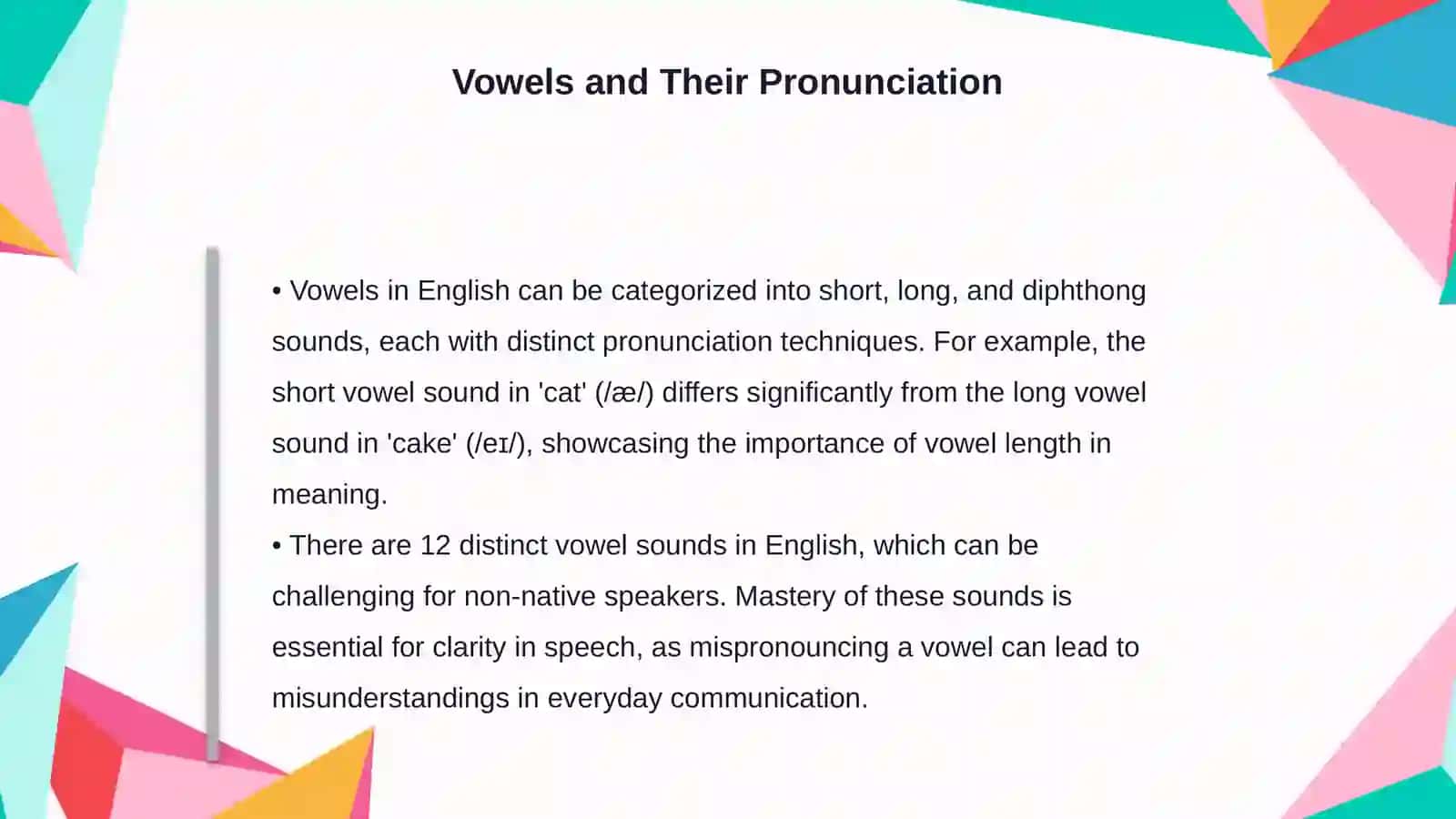 Vowels and Their Pronunciation

• Vowels in English can be categorized into short, long, and diphthong sounds, each with distinct pronunciation techniques. For example, the short vowel sound in 'cat' (/æ/) differs significantly from the long vowel sound in 'cake' (/eɪ/), showcasing the importance of vowel length in meaning.
• There are 12 distinct vowel sounds in English, which can be challenging for non-native speakers. Mastery of these sounds is essential for clarity in speech, as mispronouncing a vowel can lead to misunderstandings in everyday communication.